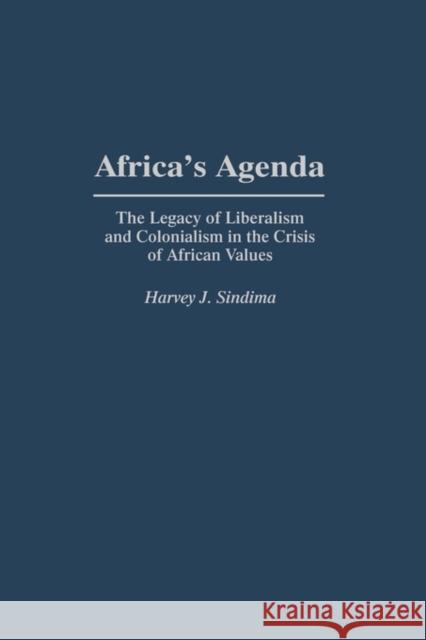 Africa's Agenda

The Legacy of Liberalism and Colonialism in the Crisis of African Values

Harvey J. Sindima